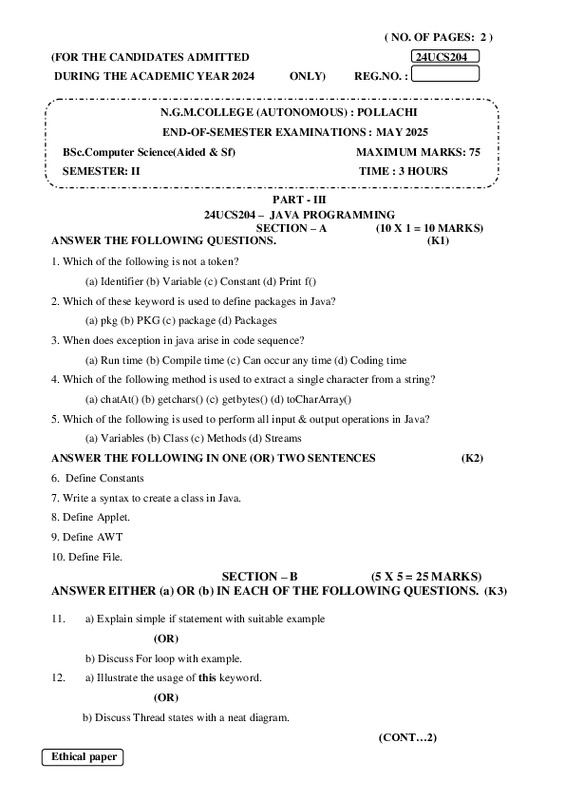 ( NO. OF PAGES: 2 )

(FOR THE CANDIDATES ADMITTED 24UCS204

DURING THE ACADEMIC YEAR 2024 ONLY) REG.NO. :

N.G.M.COLLEGE (AUTONOMOUS) : POLLACHI

END-OF-SEMESTER EXAMINATIONS : MAY 2025

BSc.Computer Science(Aided & Sf) MAXIMUM MARKS: 75

SEMESTER: II TIME : 3 HOURS

PART - III

24UCS204 – JAVA PROGRAMMING

SECTION – A (10 X 1 = 10 MARKS)

ANSWER THE FOLLOWING QUESTIONS. (K1)

1. Which of the following is not a token?

(a) Identifier (b) Variable (c) Constant (d) Print f()

2. Which of these keyword is used to define packages in Java?

(a) pkg (b) PKG (c) package (d) Packages

3. When does exception in java arise in code sequence?

(a) Run time (b) Compile time (c) Can occur any time (d) Coding time

4. Which of the following method is used to extract a single character from a string?

(a) chatAt() (b) getchars() (c) getbytes() (d) toCharArray()

5. Which of the following is used to perform all input & output operations in Java?

(a) Variables (b) Class (c) Methods (d) Streams

ANSWER THE FOLLOWING IN ONE (OR) TWO SENTENCES (K2)

6. Define Constants

7. Write a syntax to create a class in Java.

8. Define Applet.

9. Define AWT

10. Define File.

SECTION – B (5 X 5 = 25 MARKS)

ANSWER EITHER (a) OR (b) IN EACH OF THE FOLLOWING QUESTIONS. (K3)

11. a) Explain simple if statement with suitable example

(OR)

b) Discuss For loop with example.

12. a) Illustrate the usage of this keyword.

(OR)

b) Discuss Thread states with a neat diagram.

(CONT…2)

Ethical paper